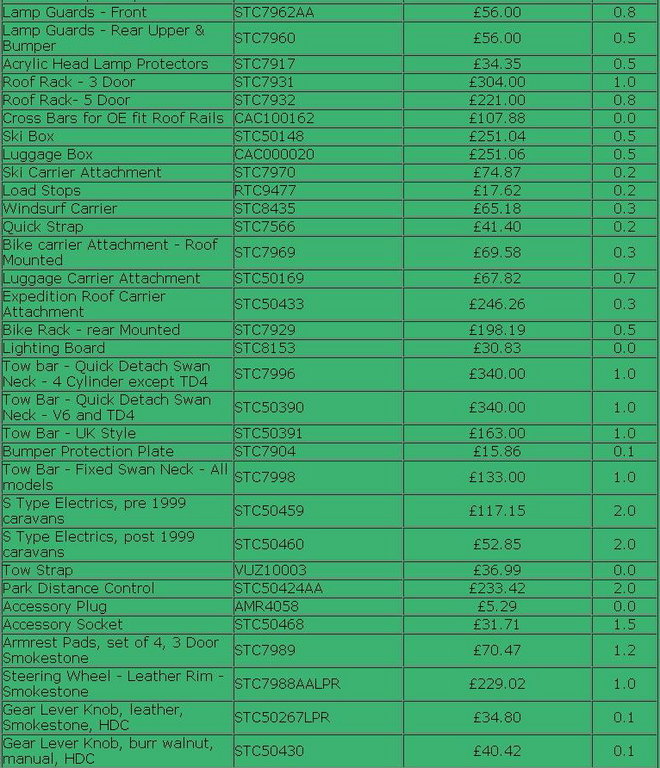 | | | | |
|---|---|---|---|
| Lamp Guards - Front | STC7962AA | £56.00 | 0.8 |
| Lamp Guards - Rear Upper & Bumper | STC7960 | £56.00 | 0.5 |
| Acrylic Head Lamp Protectors | STC7917 | £34.35 | 0.5 |
| Roof Rack - 3 Door | STC7931 | £304.00 | 1.0 |
| Roof Rack- 5 Door | STC7932 | £221.00 | 0.8 |
| Cross Bars for OE fit Roof Rails | CAC100162 | £107.88 | 0.0 |
| Ski Box | STC50148 | £251.04 | 0.5 |
| Luggage Box | CAC000020 | £251.06 | 0.5 |
| Ski Carrier Attachment | STC7970 | £74.87 | 0.2 |
| Load Stops | RTC9477 | £17.62 | 0.2 |
| Windsurf Carrier | STC8435 | £65.18 | 0.3 |
| Quick Strap | STC7566 | £41.40 | 0.2 |
| Bike carrier Attachment - Roof Mounted | STC7969 | £69.58 | 0.3 |
| Luggage Carrier Attachment | STC50169 | £67.82 | 0.7 |
| Expedition Roof Carrier Attachment | STC50433 | £246.26 | 0.3 |
| Bike Rack - rear Mounted | STC7929 | £198.19 | 0.5 |
| Lighting Board | STC8153 | £30.83 | 0.0 |
| Tow bar - Quick Detach Swan Neck - 4 Cylinder except TD4 | STC7996 | £340.00 | 1.0 |
| Tow Bar - Quick Detach Swan Neck - V6 and TD4 | STC50390 | £340.00 | 1.0 |
| Tow Bar - UK Style | STC50391 | £163.00 | 1.0 |
| Bumper Protection Plate | STC7904 | £15.86 | 0.1 |
| Tow Bar - Fixed Swan Neck - All models | STC7998 | £133.00 | 1.0 |
| S Type Electrics, pre 1999 caravans | STC50459 | £117.15 | 2.0 |
| S Type Electrics, post 1999 caravans | STC50460 | £52.85 | 2.0 |
| Tow Strap | VUZ10003 | £36.99 | 0.0 |
| Park Distance Control | STC50424AA | £233.42 | 2.0 |
| Accessory Plug | AMR4058 | £5.29 | 0.0 |
| Accessory Socket | STC50468 | £31.71 | 1.5 |
| Armrest Pads, set of 4, 3 Door Smokestone | STC7989 | £70.47 | 1.2 |
| Steering Wheel - Leather Rim - Smokestone | STC7988AALPR | £229.02 | 1.0 |
| Gear Lever Knob, leather, Smokestone, HDC | STC50267LPR | £34.80 | 0.1 |
| Gear Lever Knob, burr walnut, manual, HDC | STC50430 | £40.42 | 0.1 |